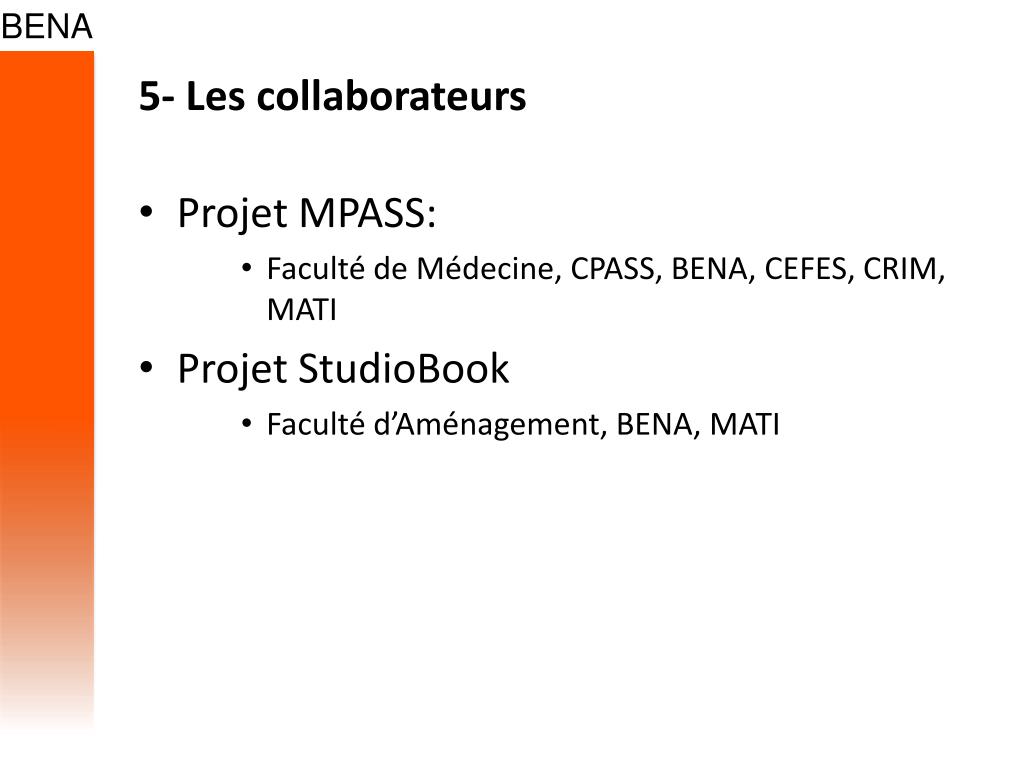 BENA

5- Les collaborateurs

• Projet MPASS:

• Faculté de Médecine, CPASS, BENA, CEFES, CRIM, MATI

• Projet StudioBook

• Faculté d'Aménagement, BENA, MATI